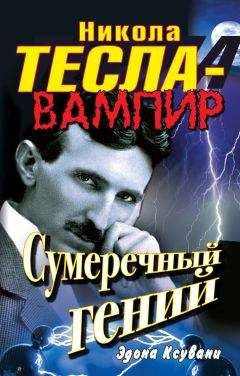 Никола
ТЕСЛА-
ВАМПИР

Сумеречный гений

Эдона Ксувани